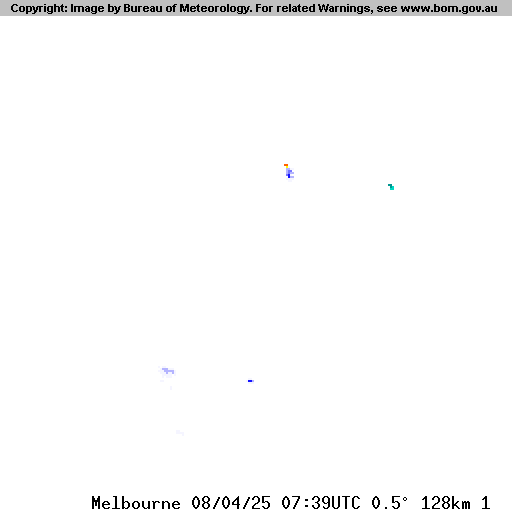 Copyright: Image by Bureau of Meteorology. For related Warnings, see www.bom.gov.au

Melbourne 08/04/25 07:39UTC 0.5° 128km 1